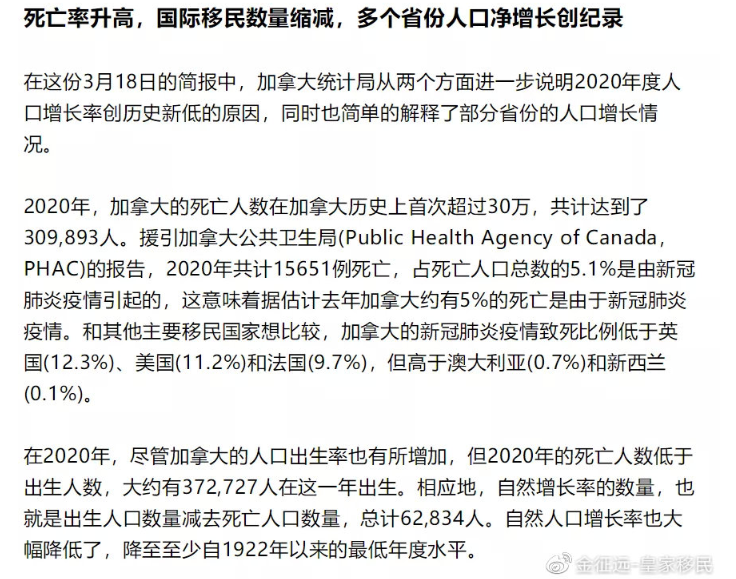 死亡率升高，国际移民数量缩减，多个省份人口净增长创纪录

在这份3月18日的简报中，加拿大统计局从两个方面进一步说明2020年度人口增长率创历史新低的原因，同时也简单的解释了部分省份的人口增长情况。

2020年，加拿大的死亡人数在加拿大历史上首次超过30万，共计达到了309,893人。援引加拿大公共卫生局(Public Health Agency of Canada，PHAC)的报告，2020年共计15651例死亡，占死亡人口总数的5.1%是由新冠肺炎疫情引起的，这意味着据估计去年加拿大约有5%的死亡是由于新冠肺炎疫情。和其他主要移民国家想比较，加拿大的新冠肺炎疫情致死比例低于英国(12.3%)、美国(11.2%)和法国(9.7%)，但高于澳大利亚(0.7%)和新西兰(0.1%)。

在2020年，尽管加拿大的人口出生率也有所增加，但2020年的死亡人数低于出生人数，大约有372,727人在这一年出生。相应地，自然增长率的数量，也就是出生人口数量减去死亡人口数量，总计62,834人。自然人口增长率也大幅降低了，降至至少自1922年以来的最低年度水平。

金征远-皇家移民